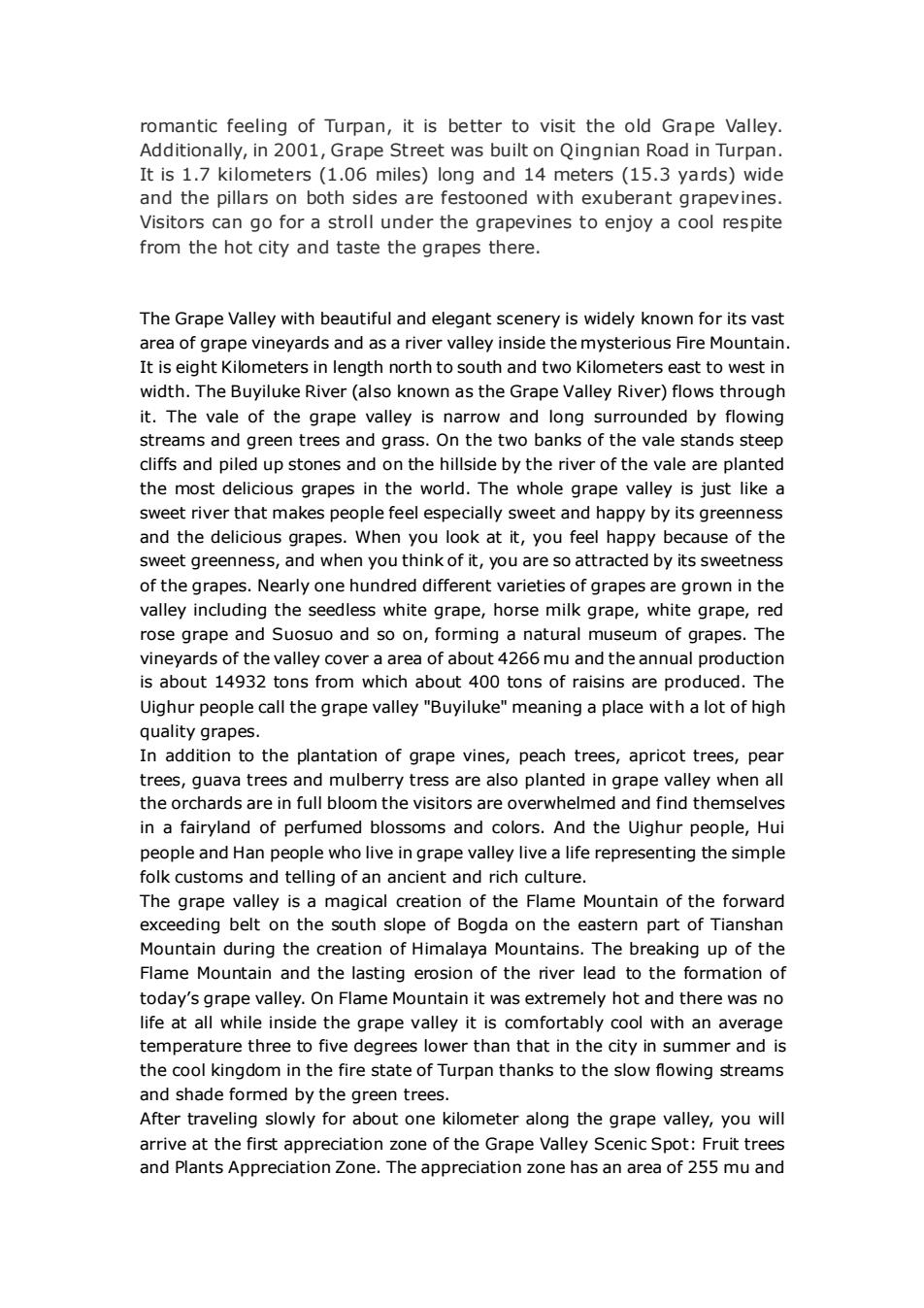 romantic feeling of Turpan, it is better to visit the old Grape Valley. Additionally, in 2001, Grape Street was built on Qingnian Road in Turpan. It is 1.7 kilometers (1.06 miles) long and 14 meters (15.3 yards) wide and the pillars on both sides are festooned with exuberant grapevines. Visitors can go for a stroll under the grapevines to enjoy a cool respite from the hot city and taste the grapes there.

The Grape Valley with beautiful and elegant scenery is widely known for its vast area of grape vineyards and as a river valley inside the mysterious Fire Mountain. It is eight Kilometers in length north to south and two Kilometers east to west in width. The Buyiluke River (also known as the Grape Valley River) flows through it. The vale of the grape valley is narrow and long surrounded by flowing streams and green trees and grass. On the two banks of the vale stands steep cliffs and piled up stones and on the hillside by the river of the vale are planted the most delicious grapes in the world. The whole grape valley is just like a sweet river that makes people feel especially sweet and happy by its greenness and the delicious grapes. When you look at it, you feel happy because of the sweet greenness, and when you think of it, you are so attracted by its sweetness of the grapes. Nearly one hundred different varieties of grapes are grown in the valley including the seedless white grape, horse milk grape, white grape, red rose grape and Suosuo and so on, forming a natural museum of grapes. The vineyards of the valley cover a area of about 4266 mu and the annual production is about 14932 tons from which about 400 tons of raisins are produced. The Uighur people call the grape valley "Buyiluke" meaning a place with a lot of high quality grapes.
In addition to the plantation of grape vines, peach trees, apricot trees, pear trees, guava trees and mulberry tress are also planted in grape valley when all the orchards are in full bloom the visitors are overwhelmed and find themselves in a fairyland of perfumed blossoms and colors. And the Uighur people, Hui people and Han people who live in grape valley live a life representing the simple folk customs and telling of an ancient and rich culture.
The grape valley is a magical creation of the Flame Mountain of the forward exceeding belt on the south slope of Bogda on the eastern part of Tianshan Mountain during the creation of Himalaya Mountains. The breaking up of the Flame Mountain and the lasting erosion of the river lead to the formation of today's grape valley. On Flame Mountain it was extremely hot and there was no life at all while inside the grape valley it is comfortably cool with an average temperature three to five degrees lower than that in the city in summer and is the cool kingdom in the fire state of Turpan thanks to the slow flowing streams and shade formed by the green trees.
After traveling slowly for about one kilometer along the grape valley, you will arrive at the first appreciation zone of the Grape Valley Scenic Spot: Fruit trees and Plants Appreciation Zone. The appreciation zone has an area of 255 mu and